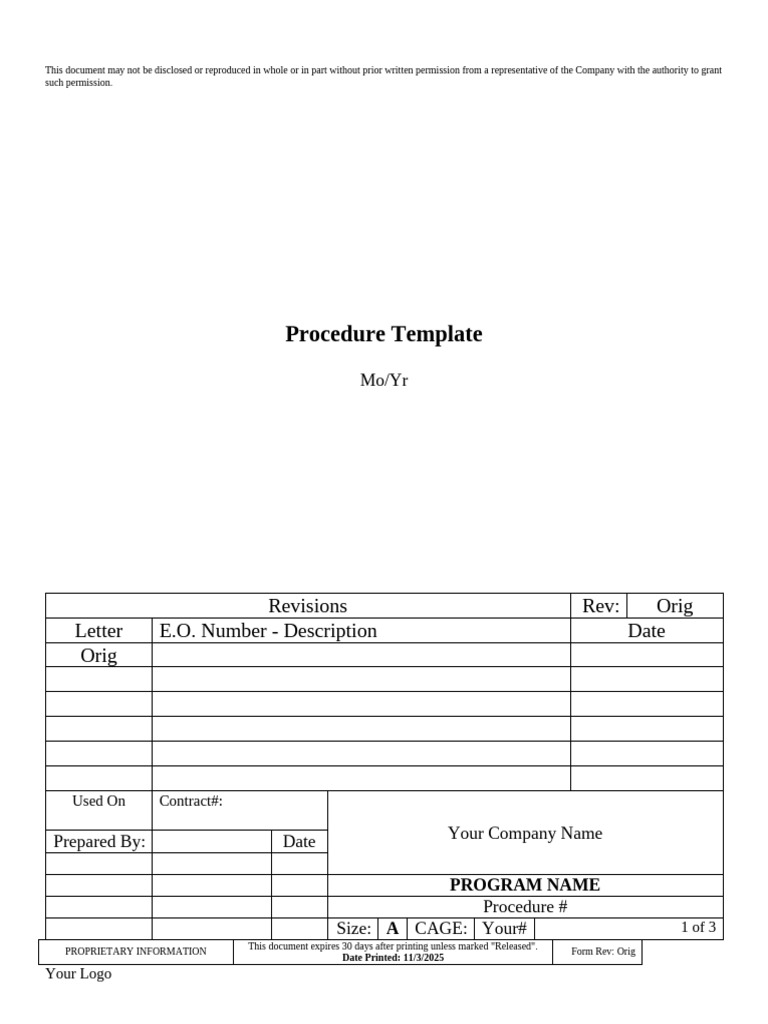 This document may not be disclosed or reproduced in whole or in part without prior written permission from a representative of the Company with the authority to grant such permission.

Procedure Template

Mo/Yr

| Revisions | | Rev: | Orig |
|---|---|---|---|
| Letter | E.O. Number - Description | Date | |
| Orig | | | |
| | | | |
| | | | |
| | | | |
| | | | |
| | | | |

| Used On | Contract#: | | Your Company Name |
|---|---|---|---|
| Prepared By: | | Date | |
| | | | |
| | | | PROGRAM NAME |
| | | | Procedure # |
| | | | Size: A CAGE: Your# 1 of 3 |

| PROPRIETARY INFORMATION | This document expires 30 days after printing unless marked "Released". Date Printed: 11/3/2025 | Form Rev: Orig |
|---|---|---|

Your Logo